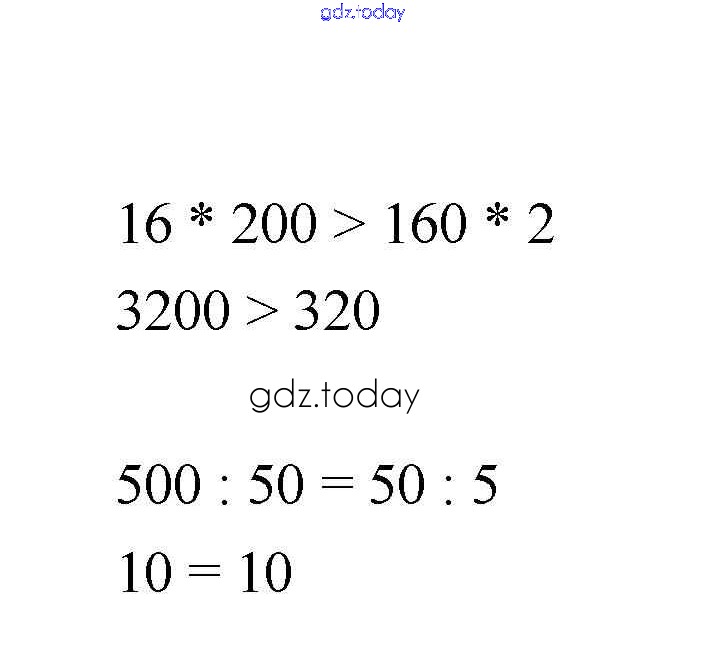 $16 * 200 > 160 * 2$

$3200 > 320$

$500 : 50 = 50 : 5$

$10 = 10$

gdz.today